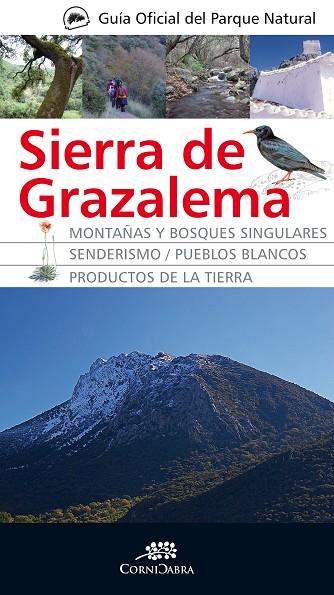 Guía Oficial del Parque Natural

Sierra de Grazalema

MONTAÑAS Y BOSQUES SINGULARES
SENDERISMO / PUEBLOS BLANCOS
PRODUCTOS DE LA TIERRA

CORNICABRA